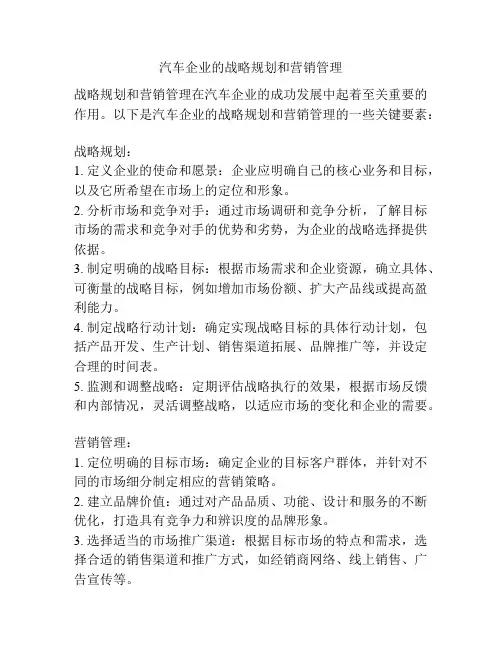 汽车企业的战略规划和营销管理

战略规划和营销管理在汽车企业的成功发展中起着至关重要的作用。以下是汽车企业的战略规划和营销管理的一些关键要素：

战略规划：
1. 定义企业的使命和愿景：企业应明确自己的核心业务和目标，以及它所希望在市场上的定位和形象。
2. 分析市场和竞争对手：通过市场调研和竞争分析，了解目标市场的需求和竞争对手的优势和劣势，为企业的战略选择提供依据。
3. 制定明确的战略目标：根据市场需求和企业资源，确立具体、可衡量的战略目标，例如增加市场份额、扩大产品线或提高盈利能力。
4. 制定战略行动计划：确定实现战略目标的具体行动计划，包括产品开发、生产计划、销售渠道拓展、品牌推广等，并设定合理的时间表。
5. 监测和调整战略：定期评估战略执行的效果，根据市场反馈和内部情况，灵活调整战略，以适应市场的变化和企业的需要。

营销管理：
1. 定位明确的目标市场：确定企业的目标客户群体，并针对不同的市场细分制定相应的营销策略。
2. 建立品牌价值：通过对产品品质、功能、设计和服务的不断优化，打造具有竞争力和辨识度的品牌形象。
3. 选择适当的市场推广渠道：根据目标市场的特点和需求，选择合适的销售渠道和推广方式，如经销商网络、线上销售、广告宣传等。